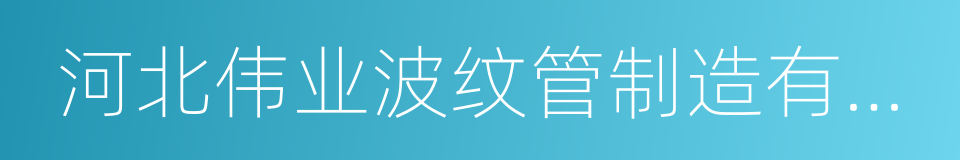 河北伟业波纹管制造有...